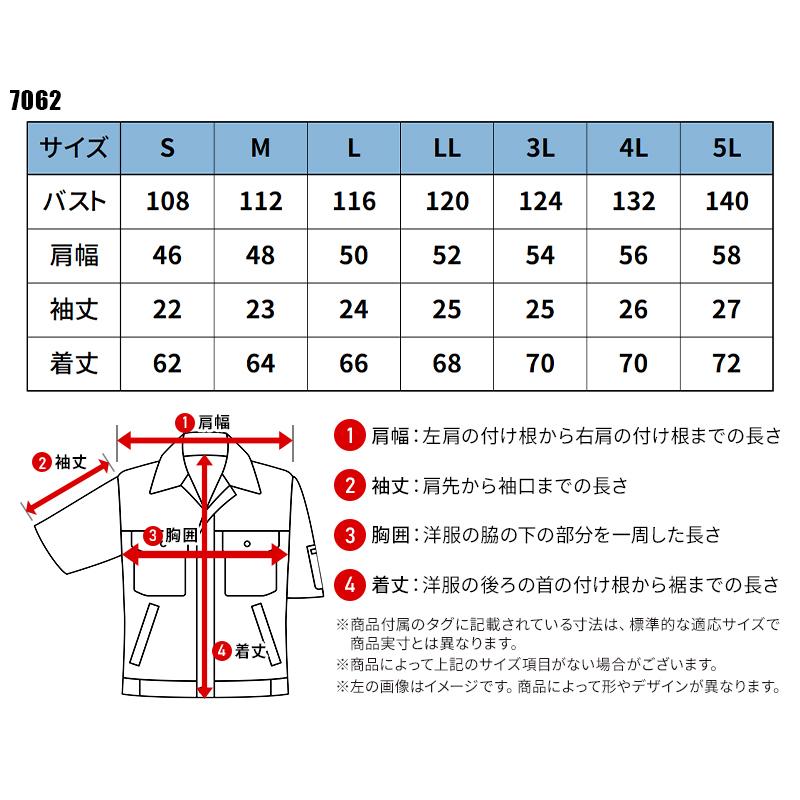 7062

| サイズ | S | M | L | LL | 3L | 4L | 5L |
|---|---|---|---|---|---|---|---|
| バスト | 108 | 112 | 116 | 120 | 124 | 132 | 140 |
| 肩幅 | 46 | 48 | 50 | 52 | 54 | 56 | 58 |
| 袖丈 | 22 | 23 | 24 | 25 | 25 | 26 | 27 |
| 着丈 | 62 | 64 | 66 | 68 | 70 | 70 | 72 |

1 肩幅
2 袖丈
3 胸囲
4 着丈

1 肩幅：左肩の付け根から右肩の付け根までの長さ

2 袖丈：肩先から袖口までの長さ

3 胸囲：洋服の脇の下の部分を一周した長さ

4 着丈：洋服の後ろの首の付け根から裾までの長さ

※商品付属のタグに記載されている寸法は、標準的な適応サイズで商品実寸とは異なります。
※商品によって上記のサイズ項目がない場合がございます。
※左の画像はイメージです。商品によって形やデザインが異なります。